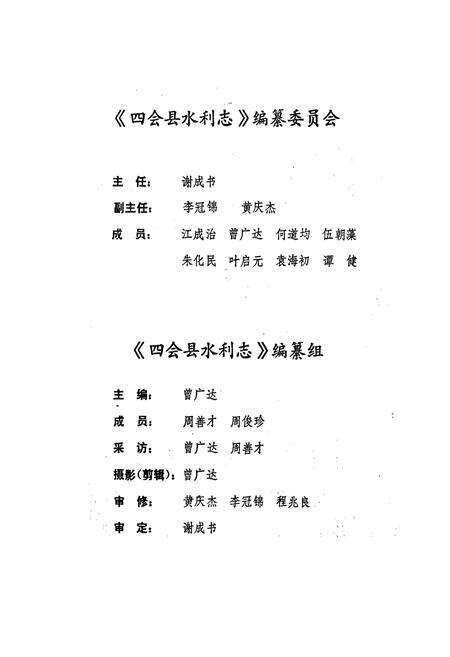 《四会县水利志》编纂委员会

主 任： 谢成书

副主任： 李冠锦 黄庆杰

成 员： 江成治 曾广达 何道均 伍朝藻
朱化民 叶启元 袁海初 谭 健

《四会县水利志》编纂组

主 编： 曾广达

成 员： 周善才 周俊珍

采 访： 曾广达 周善才

摄影(剪辑)：曾广达

审 修： 黄庆杰 李冠锦 程兆良

审 定： 谢成书